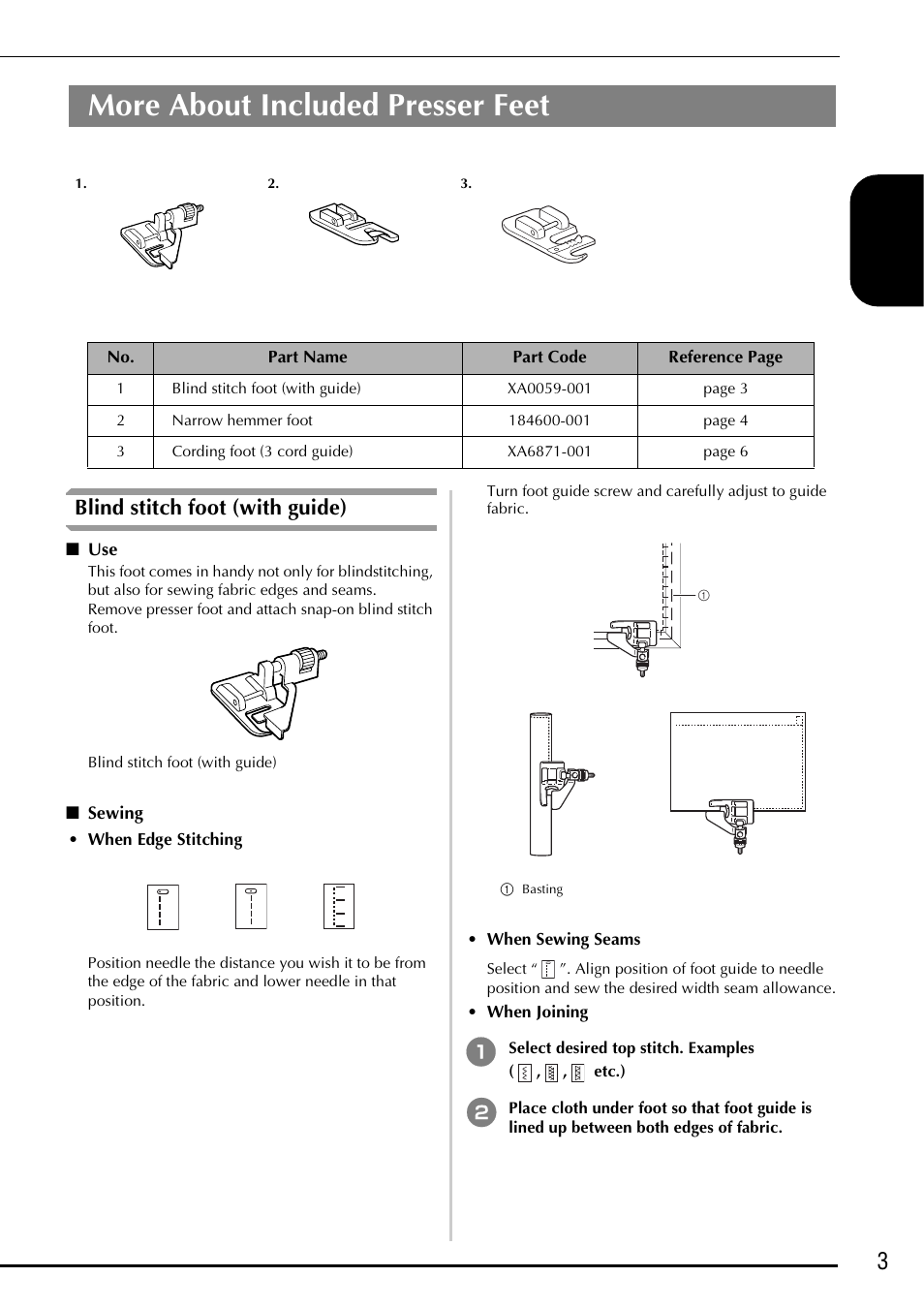 More About Included Presser Feet

1.

2.

3.

| No. | Part Name | Part Code | Reference Page |
|---|---|---|---|
| 1 | Blind stitch foot (with guide) | XA0059-001 | page 3 |
| 2 | Narrow hemmer foot | 184600-001 | page 4 |
| 3 | Cording foot (3 cord guide) | XA6871-001 | page 6 |

Blind stitch foot (with guide)

■ Use

This foot comes in handy not only for blindstitching, but also for sewing fabric edges and seams.
Remove presser foot and attach snap-on blind stitch foot.

Blind stitch foot (with guide)

■ Sewing

• When Edge Stitching

Position needle the distance you wish it to be from the edge of the fabric and lower needle in that position.

Turn foot guide screw and carefully adjust to guide fabric.

①

① Basting

• When Sewing Seams

Select " ". Align position of foot guide to needle position and sew the desired width seam allowance.

• When Joining

1 Select desired top stitch. Examples ( , , etc.)

2 Place cloth under foot so that foot guide is lined up between both edges of fabric.

3